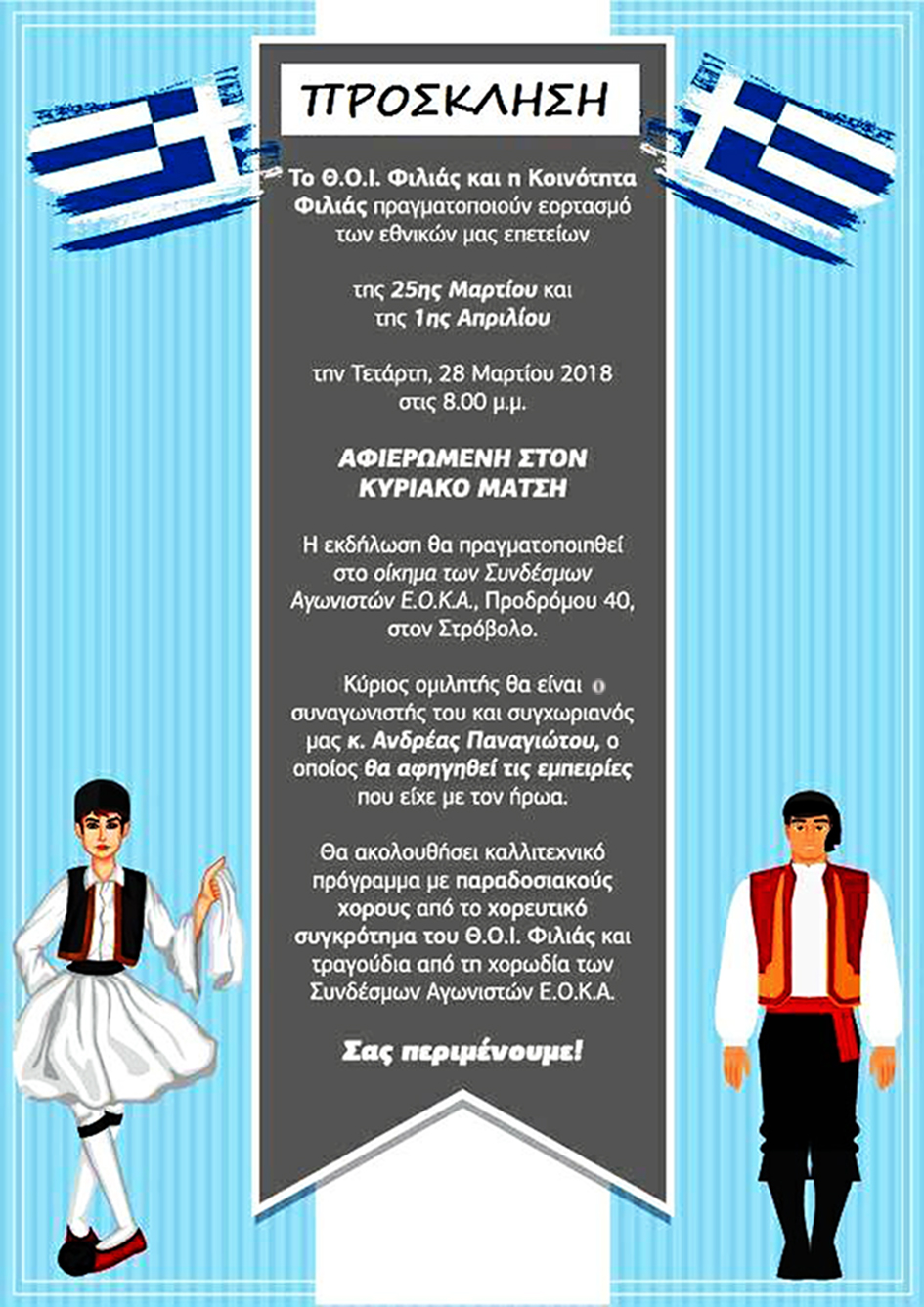 ΠΡΟΣΚΛΗΣΗ

Το Θ.Ο.Ι. Φιλιάς και η Κοινότητα Φιλιάς πραγματοποιούν εορτασμό των εθνικών μας επετείων

της 25ης Μαρτίου και της 1ης Απριλίου

την Τετάρτη, 28 Μαρτίου 2018 στις 8.00 μ.μ.

ΑΦΙΕΡΩΜΕΝΗ ΣΤΟΝ ΚΥΡΙΑΚΟ ΜΑΤΣΗ

Η εκδήλωση θα πραγματοποιηθεί στο οίκημα των Συνδέσμων Αγωνιστών Ε.Ο.Κ.Α., Προδρόμου 40, στον Στρόβολο.

Κύριος ομιλητής θα είναι ο συναγωνιστής του και συγχωριανός μας κ. Ανδρέας Παναγιώτου, ο οποίος θα αφηγηθεί τις εμπειρίες που είχε με τον ήρωα.

Θα ακολουθήσει καλλιτεχνικό πρόγραμμα με παραδοσιακούς χορους από το χορευτικό συγκρότημα του Θ.Ο.Ι. Φιλιάς και τραγούδια από τη χορωδία των Συνδέσμων Αγωνιστών Ε.Ο.Κ.Α.

Σας περιμένουμε!